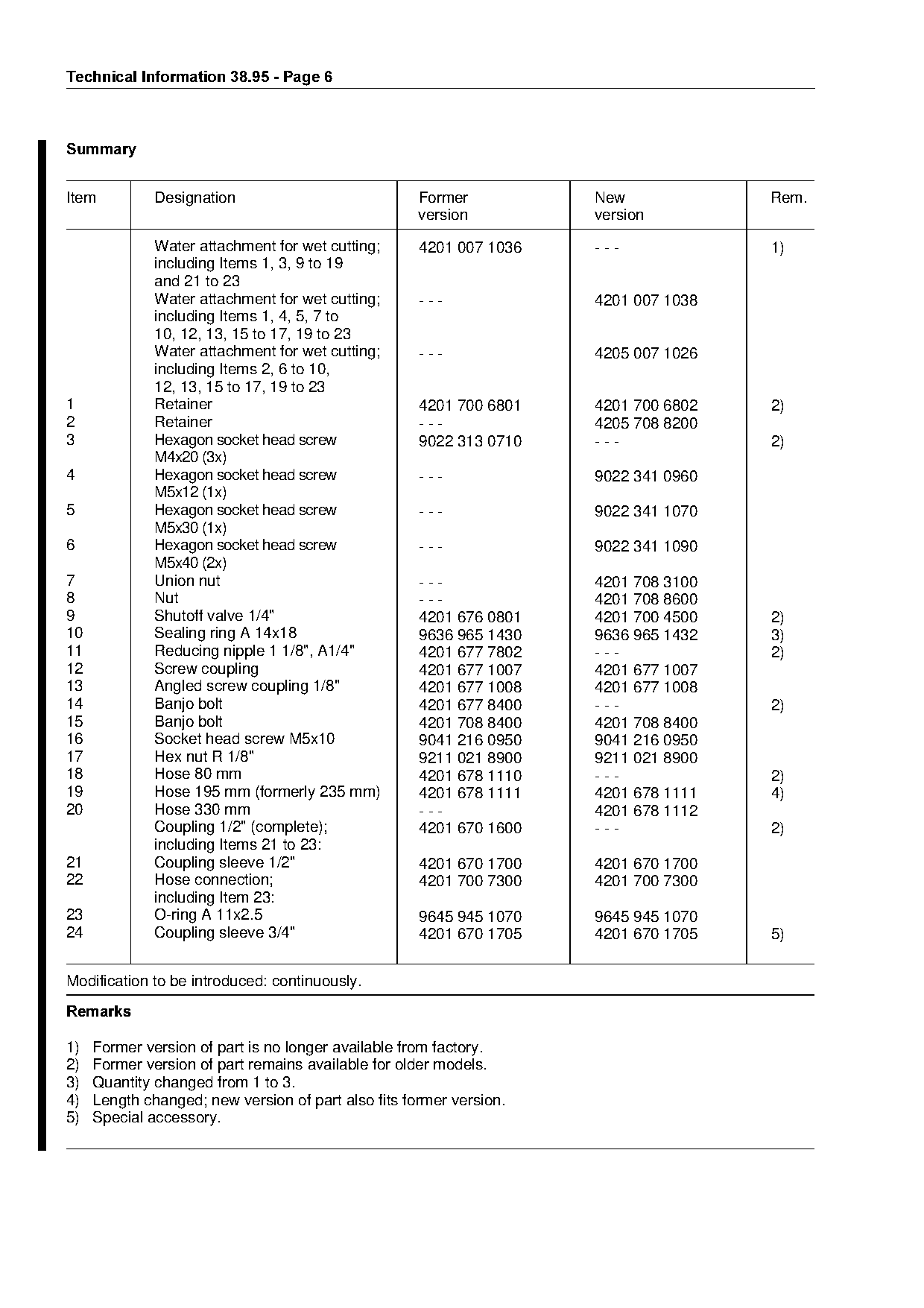 Technical Information 38.95 - Page 6

Summary

| Item | Designation | Former version | New version | Rem. |
|---|---|---|---|---|
| | Water attachment for wet cutting; including Items 1, 3, 9 to 19 and 21 to 23 | 4201 007 1036 | - - - | 1) |
| | Water attachment for wet cutting; including Items 1, 4, 5, 7 to 10, 12, 13, 15 to 17, 19 to 23 | - - - | 4201 007 1038 | |
| | Water attachment for wet cutting; including Items 2, 6 to 10, 12, 13, 15 to 17, 19 to 23 | - - - | 4205 007 1026 | |
| 1 | Retainer | 4201 700 6801 | 4201 700 6802 | 2) |
| 2 | Retainer | - - - | 4205 708 8200 | |
| 3 | Hexagon socket head screw M4x20 (3x) | 9022 313 0710 | - - - | 2) |
| 4 | Hexagon socket head screw M5x12 (1x) | - - - | 9022 341 0960 | |
| 5 | Hexagon socket head screw M5x30 (1x) | - - - | 9022 341 1070 | |
| 6 | Hexagon socket head screw M5x40 (2x) | - - - | 9022 341 1090 | |
| 7 | Union nut | - - - | 4201 708 3100 | |
| 8 | Nut | - - - | 4201 708 8600 | |
| 9 | Shutoff valve 1/4" | 4201 676 0801 | 4201 700 4500 | 2) |
| 10 | Sealing ring A 14x18 | 9636 965 1430 | 9636 965 1432 | 3) |
| 11 | Reducing nipple 1 1/8", A1/4" | 4201 677 7802 | - - - | 2) |
| 12 | Screw coupling | 4201 677 1007 | 4201 677 1007 | |
| 13 | Angled screw coupling 1/8" | 4201 677 1008 | 4201 677 1008 | |
| 14 | Banjo bolt | 4201 677 8400 | - - - | 2) |
| 15 | Banjo bolt | 4201 708 8400 | 4201 708 8400 | |
| 16 | Socket head screw M5x10 | 9041 216 0950 | 9041 216 0950 | |
| 17 | Hex nut R 1/8" | 9211 021 8900 | 9211 021 8900 | |
| 18 | Hose 80 mm | 4201 678 1110 | - - - | 2) |
| 19 | Hose 195 mm (formerly 235 mm) | 4201 678 1111 | 4201 678 1111 | 4) |
| 20 | Hose 330 mm | - - - | 4201 678 1112 | |
| | Coupling 1/2" (complete); including Items 21 to 23: | 4201 670 1600 | - - - | 2) |
| 21 | Coupling sleeve 1/2" | 4201 670 1700 | 4201 670 1700 | |
| 22 | Hose connection; including Item 23: | 4201 700 7300 | 4201 700 7300 | |
| 23 | O-ring A 11x2.5 | 9645 945 1070 | 9645 945 1070 | |
| 24 | Coupling sleeve 3/4" | 4201 670 1705 | 4201 670 1705 | 5) |

Modification to be introduced: continuously.

Remarks

1) Former version of part is no longer available from factory.
2) Former version of part remains available for older models.
3) Quantity changed from 1 to 3.
4) Length changed; new version of part also fits former version.
5) Special accessory.